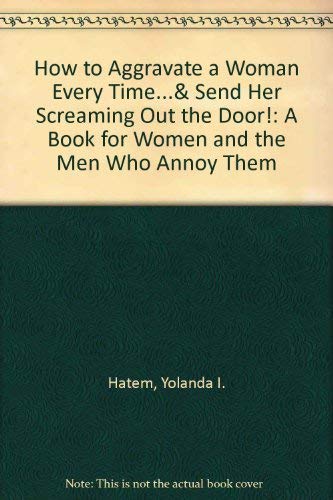 How to Aggravate a Woman Every Time...& Send Her Screaming Out the Door!: A Book for Women and the Men Who Annoy Them

Hatem, Yolanda I.

Note: This is not the actual book cover